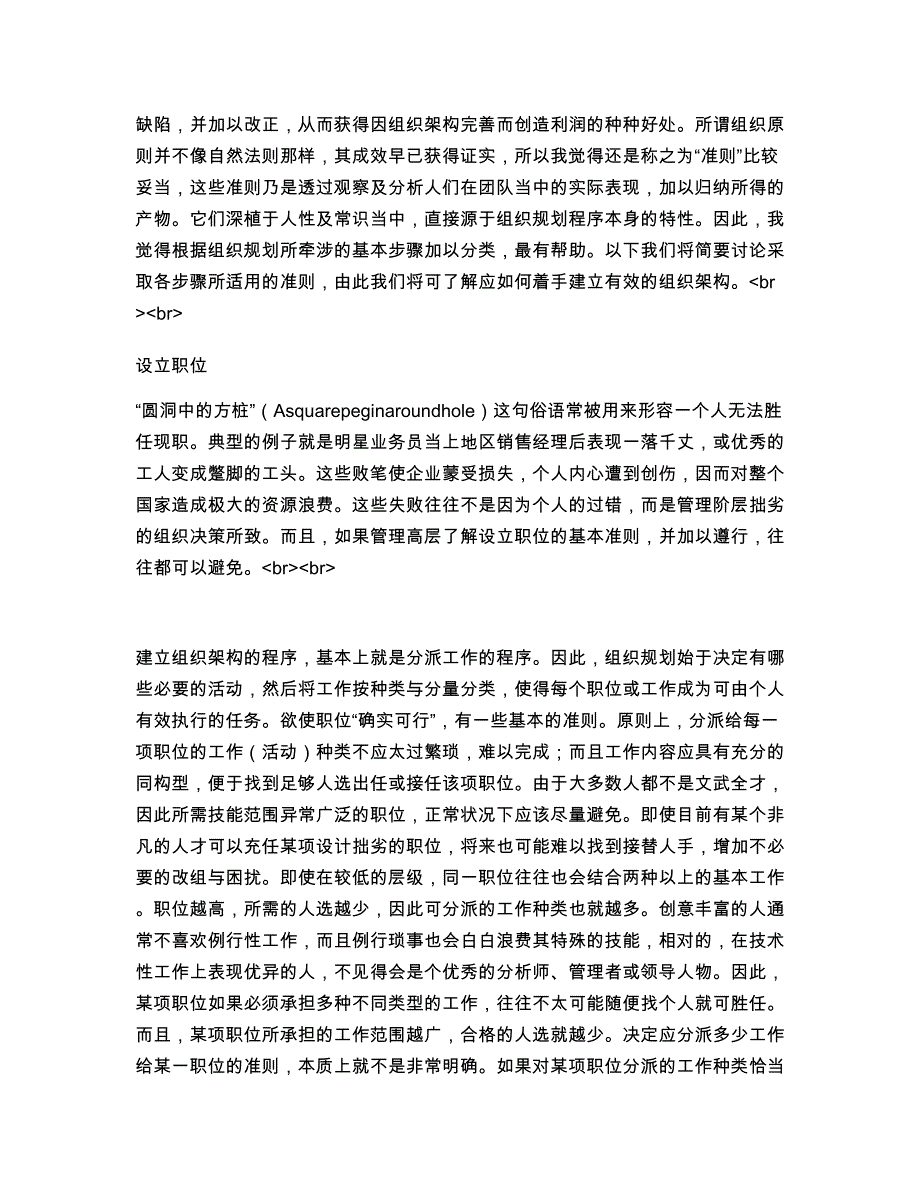 缺陷，并加以改正，从而获得因组织架构完善而创造利润的种种好处。所谓组织原则并不像自然法则那样，其成效早已获得证实，所以我觉得还是称之为“准则”比较妥当，这些准则乃是透过观察及分析人们在团队当中的实际表现，加以归纳所得的产物。它们深植于人性及常识当中，直接源于组织规划程序本身的特性。因此，我觉得根据组织规划所牵涉的基本步骤加以分类，最有帮助。以下我们将简要讨论采取各步骤所适用的准则，由此我们将可了解应如何着手建立有效的组织架构。<br><br>

设立职位

“圆洞中的方桩”（Asquarepeginaroundhole）这句俗语常被用来形容一个人无法胜任现职。典型的例子就是明星业务员当上地区销售经理后表现一落千丈，或优秀的工人变成蹩脚的工头。这些败笔使企业蒙受损失，个人内心遭到创伤，因而对整个国家造成极大的资源浪费。这些失败往往不是因为个人的过错，而是管理阶层拙劣的组织决策所致。而且，如果管理高层了解设立职位的基本准则，并加以遵行，往往都可以避免。<br><br>

建立组织架构的程序，基本上就是分派工作的程序。因此，组织规划始于决定有哪些必要的活动，然后将工作按种类与分量分类，使得每个职位或工作成为可由个人有效执行的任务。欲使职位“确实可行”，有一些基本的准则。原则上，分派给每一项职位的工作（活动）种类不应太过繁琐，难以完成；而且工作内容应具有充分的同构型，便于找到足够人选出任或接任该项职位。由于大多数人都不是文武全才，因此所需技能范围异常广泛的职位，正常状况下应该尽量避免。即使目前有某个非凡的人才可以充任某项设计拙劣的职位，将来也可能难以找到接替人手，增加不必要的改组与困扰。即使在较低的层级，同一职位往往也会结合两种以上的基本工作。职位越高，所需的人选越少，因此可分派的工作种类也就越多。创意丰富的人通常不喜欢例行性工作，而且例行琐事也会白白浪费其特殊的技能，相对的，在技术性工作上表现优异的人，不见得会是个优秀的分析师、管理者或领导人物。因此，某项职位如果必须承担多种不同类型的工作，往往不太可能随便找个人就可胜任。而且，某项职位所承担的工作范围越广，合格的人选就越少。决定应分派多少工作给某一职位的准则，本质上就不是非常明确。如果对某项职位分派的工作种类恰当